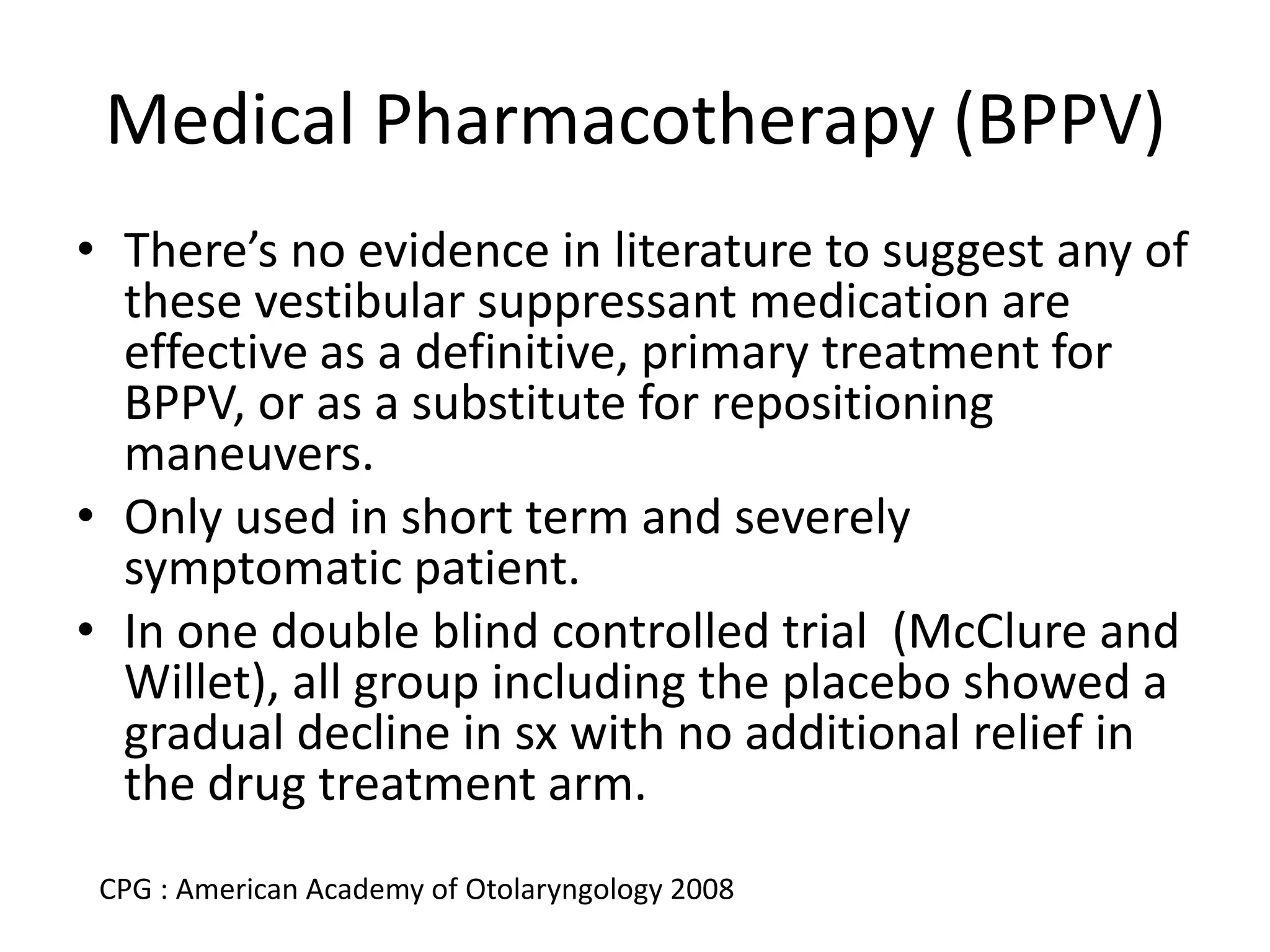 Medical Pharmacotherapy (BPPV)

• There’s no evidence in literature to suggest any of these vestibular suppressant medication are effective as a definitive, primary treatment for BPPV, or as a substitute for repositioning maneuvers.
• Only used in short term and severely symptomatic patient.
• In one double blind controlled trial (McClure and Willet), all group including the placebo showed a gradual decline in sx with no additional relief in the drug treatment arm.

CPG : American Academy of Otolaryngology 2008